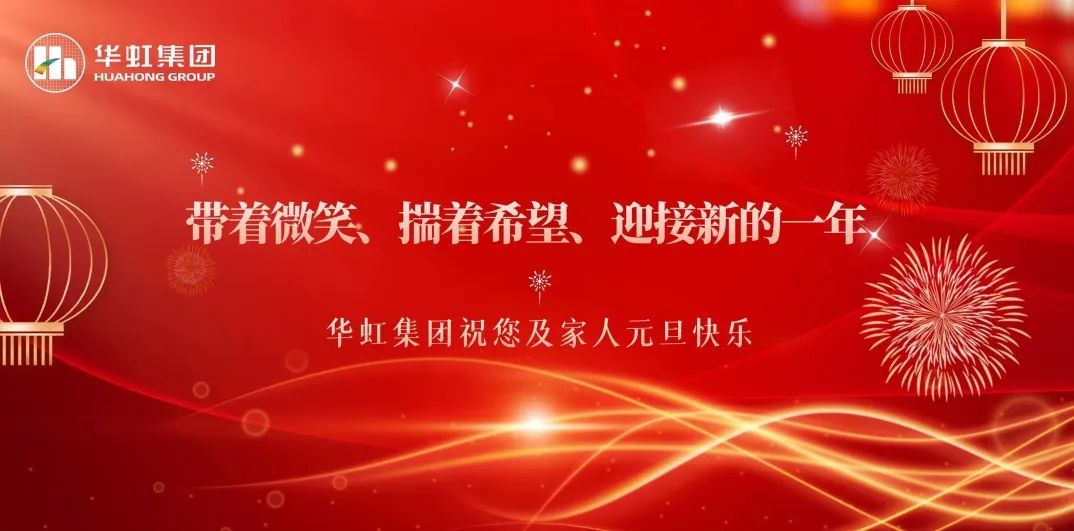 华虹集团
HUAHONG GROUP

带着微笑、揣着希望、迎接新的一年

华虹集团祝您及家人元旦快乐